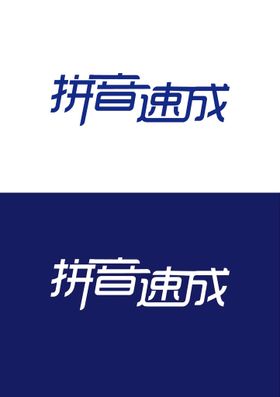 拼音速成

拼音速成